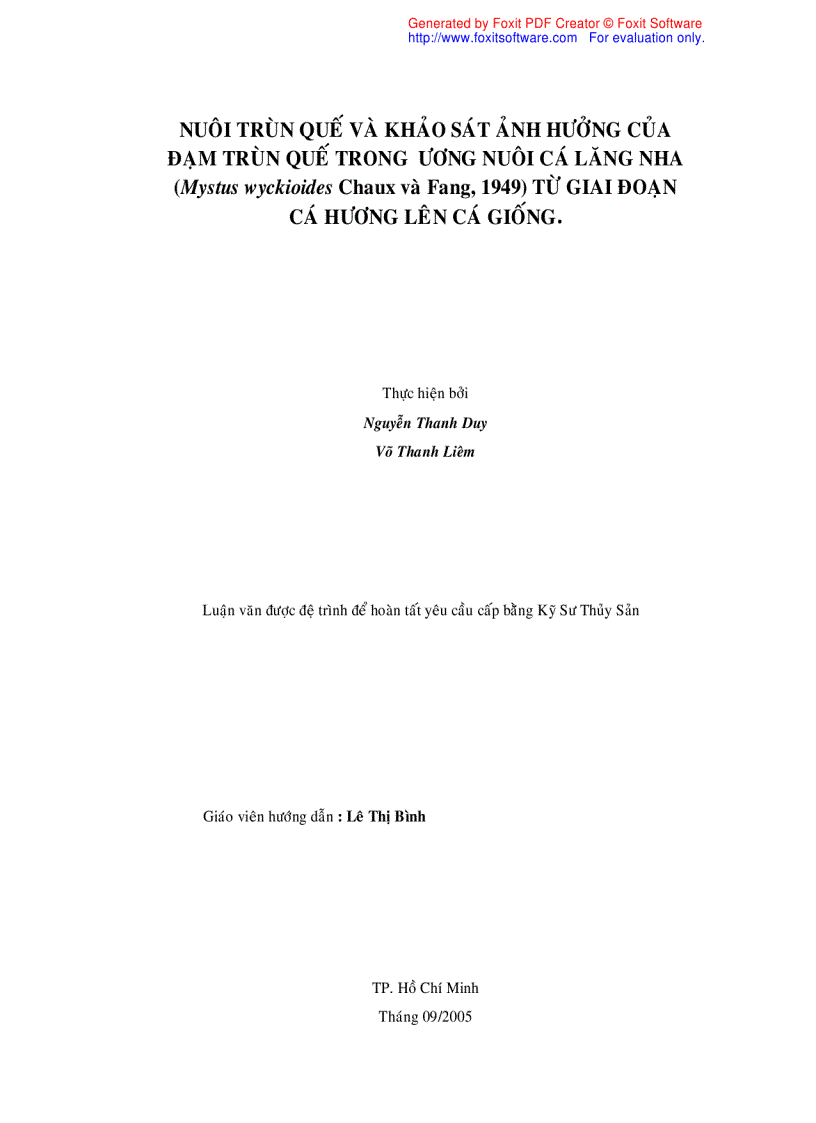 Generated by Foxit PDF Creator © Foxit Software
http://www.foxitsoftware.com For evaluation only.

NUÔI TRÙN QUẾ VÀ KHẢO SÁT ẢNH HƯỞNG CỦA ĐẠM TRÙN QUẾ TRONG ƯƠNG NUÔI CÁ LĂNG NHA (Mystus wyckioides Chaux và Fang, 1949) TỪ GIAI ĐOẠN CÁ HƯƠNG LÊN CÁ GIỐNG.

Thực hiện bởi
Nguyễn Thanh Duy
Võ Thanh Liêm

Luận văn được đệ trình để hoàn tất yêu cầu cấp bằng Kỹ Sư Thủy Sản

Giáo viên hướng dẫn : Lê Thị Bình

TP. Hồ Chí Minh
Tháng 09/2005